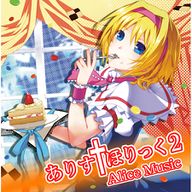 ありす†ほりっく2
Alice Music